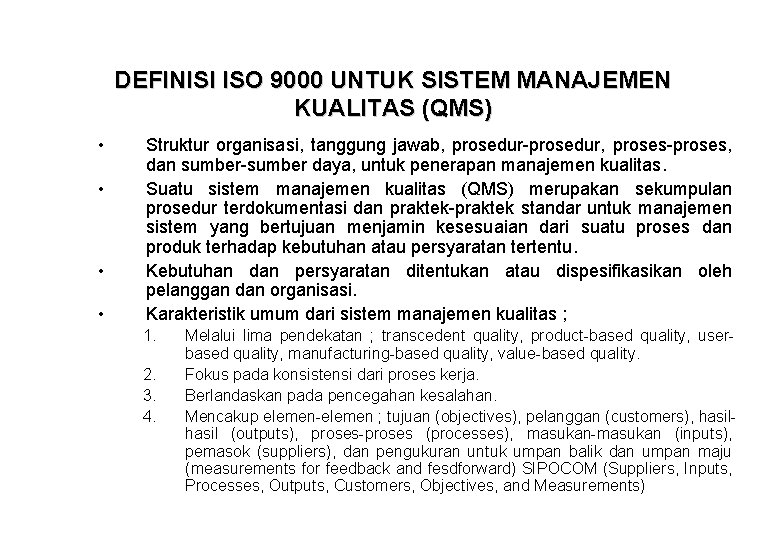 DEFINISI ISO 9000 UNTUK SISTEM MANAJEMEN KUALITAS (QMS)

• Struktur organisasi, tanggung jawab, prosedur-prosedur, proses-proses, dan sumber-sumber daya, untuk penerapan manajemen kualitas.

• Suatu sistem manajemen kualitas (QMS) merupakan sekumpulan prosedur terdokumentasi dan praktek-praktek standar untuk manajemen sistem yang bertujuan menjamin kesesuaian dari suatu proses dan produk terhadap kebutuhan atau persyaratan tertentu.

• Kebutuhan dan persyaratan ditentukan atau dispesifikasikan oleh pelanggan dan organisasi.

• Karakteristik umum dari sistem manajemen kualitas ;

1. Melalui lima pendekatan ; transcedent quality, product-based quality, user-based quality, manufacturing-based quality, value-based quality.

2. Fokus pada konsistensi dari proses kerja.

3. Berlandaskan pada pencegahan kesalahan.

4. Mencakup elemen-elemen ; tujuan (objectives), pelanggan (customers), hasil-hasil (outputs), proses-proses (processes), masukan-masukan (inputs), pemasok (suppliers), dan pengukuran untuk umpan balik dan umpan maju (measurements for feedback and fesdforward) SIPOCOM (Suppliers, Inputs, Processes, Outputs, Customers, Objectives, and Measurements)